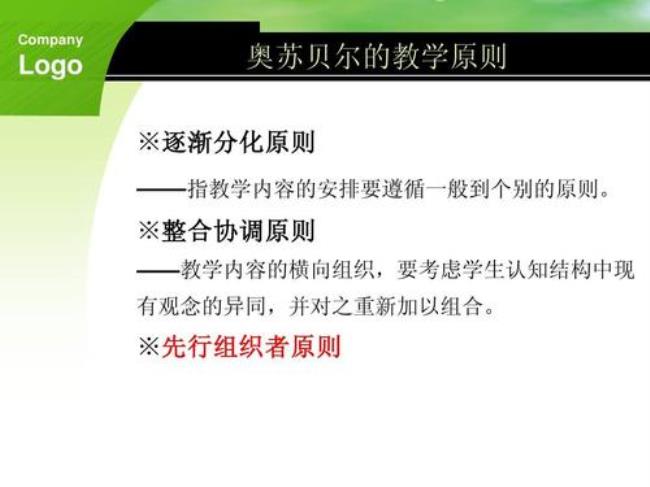 Company
Logo

奥苏贝尔的教学原则

※逐渐分化原则

——指教学内容的安排要遵循一般到个别的原则。

※整合协调原则

——教学内容的横向组织，要考虑学生认知结构中现有观念的异同，并对之重新加以组合。

※先行组织者原则